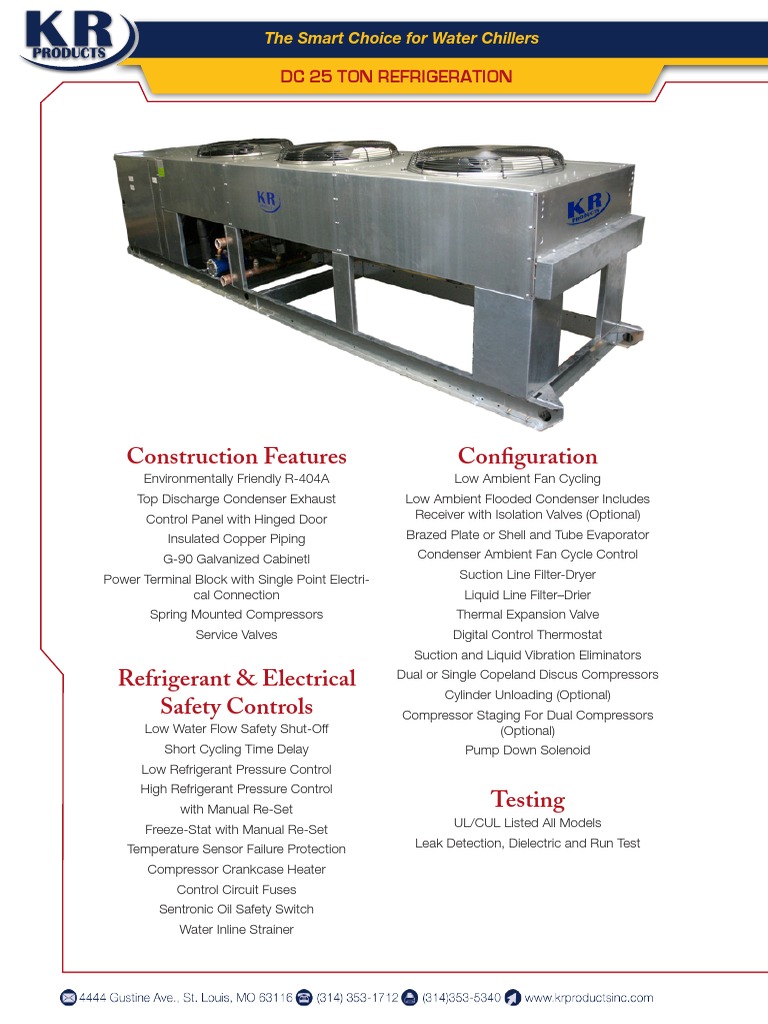 KR PRODUCTS

The Smart Choice for Water Chillers

DC 25 TON REFRIGERATION

Construction Features

Environmentally Friendly R-404A

Top Discharge Condenser Exhaust

Control Panel with Hinged Door

Insulated Copper Piping

G-90 Galvanized Cabinetl

Power Terminal Block with Single Point Electrical Connection

Spring Mounted Compressors

Service Valves

Refrigerant & Electrical Safety Controls

Low Water Flow Safety Shut-Off

Short Cycling Time Delay

Low Refrigerant Pressure Control

High Refrigerant Pressure Control

with Manual Re-Set

Freeze-Stat with Manual Re-Set

Temperature Sensor Failure Protection

Compressor Crankcase Heater

Control Circuit Fuses

Sentronic Oil Safety Switch

Water Inline Strainer

Configuration

Low Ambient Fan Cycling

Low Ambient Flooded Condenser Includes Receiver with Isolation Valves (Optional)

Brazed Plate or Shell and Tube Evaporator

Condenser Ambient Fan Cycle Control

Suction Line Filter-Dryer

Liquid Line Filter–Drier

Thermal Expansion Valve

Digital Control Thermostat

Suction and Liquid Vibration Eliminators

Dual or Single Copeland Discus Compressors

Cylinder Unloading (Optional)

Compressor Staging For Dual Compressors (Optional)

Pump Down Solenoid

Testing

UL/CUL Listed All Models

Leak Detection, Dielectric and Run Test

4444 Gustine Ave., St. Louis, MO 63116 (314) 353-1712 (314)353-5340 www.krproductsinc.com